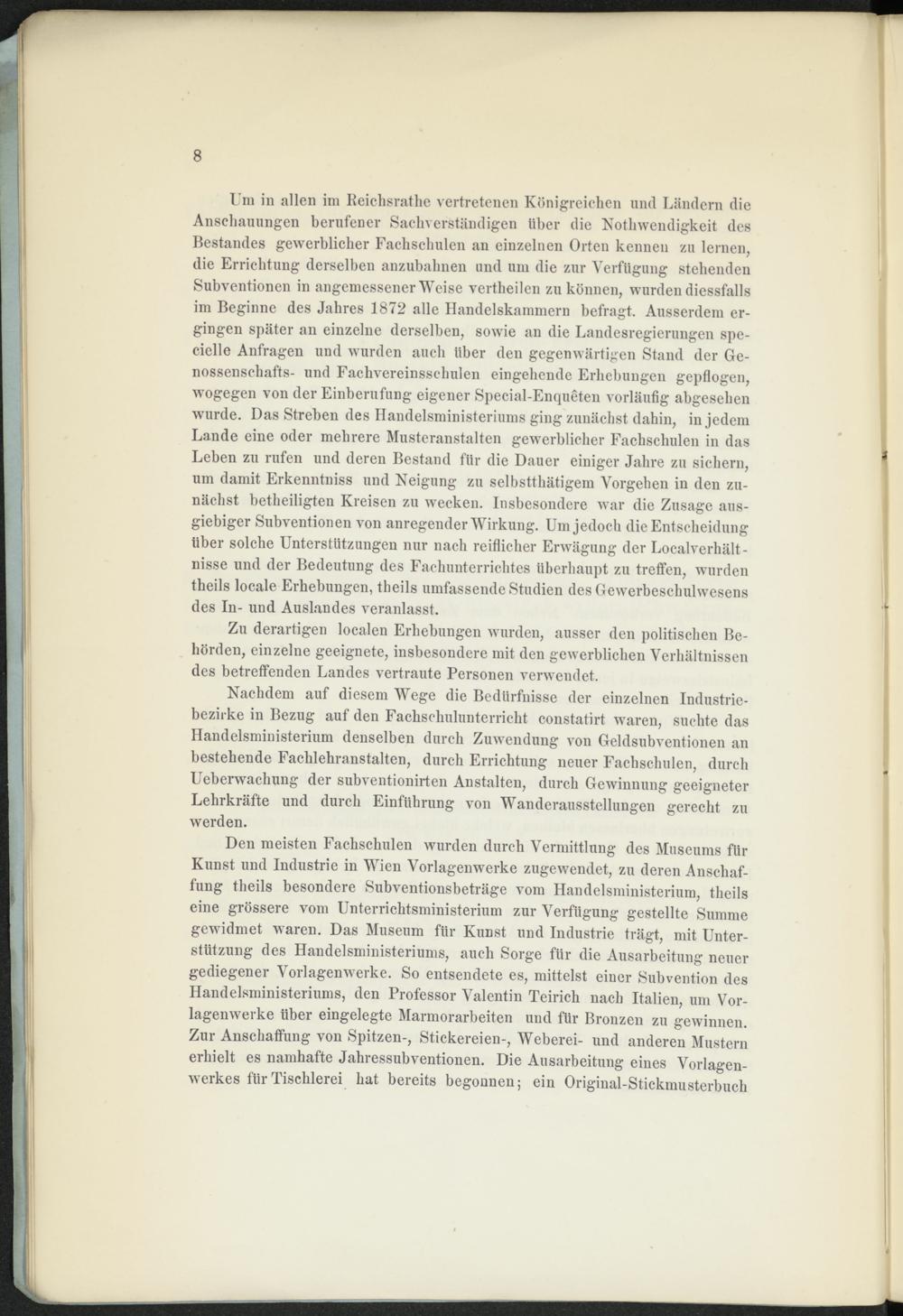 8

Um in allen im Reichsrathe vertretenen Königreichen und Ländern die Anschauungen berufener Sachverständigen über die Nothwendigkeit des Bestandes gewerblicher Fachschulen an einzelnen Orten kennen zu lernen, die Errichtung derselben anzubahnen und um die zur Verfügung stehenden Subventionen in angemessener Weise vertheilen zu können, wurden diessfalls im Beginne des Jahres 1872 alle Handelskammern befragt. Ausserdem ergingen später an einzelne derselben, sowie an die Landesregierungen specielle Anfragen und wurden auch über den gegenwärtigen Stand der Genossenschafts- und Fachvereinsschulen eingehende Erhebungen gepflogen, wogegen von der Einberufung eigener Special-Enquêten vorläufig abgesehen wurde. Das Streben des Handelsministeriums ging zunächst dahin, in jedem Lande eine oder mehrere Musteranstalten gewerblicher Fachschulen in das Leben zu rufen und deren Bestand für die Dauer einiger Jahre zu sichern, um damit Erkenntniss und Neigung zu selbstthätigem Vorgehen in den zunächst betheiligten Kreisen zu wecken. Insbesondere war die Zusage ausgiebiger Subventionen von anregender Wirkung. Um jedoch die Entscheidung über solche Unterstützungen nur nach reiflicher Erwägung der Localverhältnisse und der Bedeutung des Fachunterrichtes überhaupt zu treffen, wurden theils locale Erhebungen, theils umfassende Studien des Gewerbeschulwesens des In- und Auslandes veranlasst.

Zu derartigen localen Erhebungen wurden, ausser den politischen Behörden, einzelne geeignete, insbesondere mit den gewerblichen Verhältnissen des betreffenden Landes vertraute Personen verwendet.

Nachdem auf diesem Wege die Bedürfnisse der einzelnen Industriebezirke in Bezug auf den Fachschulunterricht constatirt waren, suchte das Handelsministerium denselben durch Zuwendung von Geldsubventionen an bestehende Fachlehranstalten, durch Errichtung neuer Fachschulen, durch Ueberwachung der subventionirten Anstalten, durch Gewinnung geeigneter Lehrkräfte und durch Einführung von Wanderausstellungen gerecht zu werden.

Den meisten Fachschulen wurden durch Vermittlung des Museums für Kunst und Industrie in Wien Vorlagenwerke zugewendet, zu deren Anschaffung theils besondere Subventionsbeträge vom Handelsministerium, theils eine grössere vom Unterrichtsministerium zur Verfügung gestellte Summe gewidmet waren. Das Museum für Kunst und Industrie trägt, mit Unterstützung des Handelsministeriums, auch Sorge für die Ausarbeitung neuer gediegener Vorlagenwerke. So entsendete es, mittelst einer Subvention des Handelsministeriums, den Professor Valentin Teirich nach Italien, um Vorlagenwerke über eingelegte Marmorarbeiten und für Bronzen zu gewinnen. Zur Anschaffung von Spitzen-, Stickereien-, Weberei- und anderen Mustern erhielt es namhafte Jahressubventionen. Die Ausarbeitung eines Vorlagenwerkes für Tischlerei hat bereits begonnen; ein Original-Stickmusterbuch